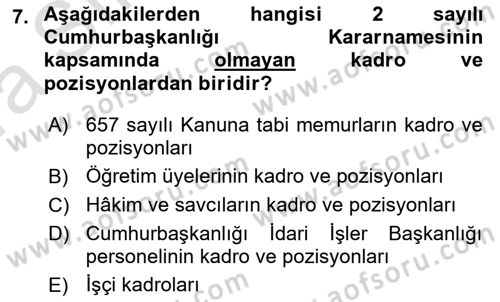 7. Aşağıdakilerden hangisi 2 sayılı Cumhurbaşkanlığı Kararnamesinin kapsamında olmayan kadro ve pozisyonlardan biridir?

A) 657 sayılı Kanuna tabi memurların kadro ve pozisyonları
B) Öğretim üyelerinin kadro ve pozisyonları
C) Hâkim ve savcıların kadro ve pozisyonları
D) Cumhurbaşkanlığı İdari İşler Başkanlığı personelinin kadro ve pozisyonları
E) İşçi kadroları

www.aofsoru.com